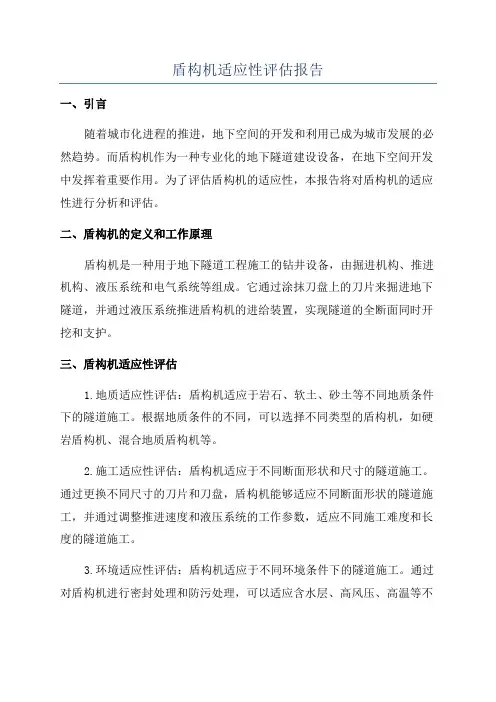 盾构机适应性评估报告

一、引言

随着城市化进程的推进，地下空间的开发和利用已成为城市发展的必然趋势。而盾构机作为一种专业化的地下隧道建设设备，在地下空间开发中发挥着重要作用。为了评估盾构机的适应性，本报告将对盾构机的适应性进行分析和评估。

二、盾构机的定义和工作原理

盾构机是一种用于地下隧道工程施工的钻井设备，由掘进机构、推进机构、液压系统和电气系统等组成。它通过涂抹刀盘上的刀片来掘进地下隧道，并通过液压系统推进盾构机的进给装置，实现隧道的全断面同时开挖和支护。

三、盾构机适应性评估

1.地质适应性评估：盾构机适应于岩石、软土、砂土等不同地质条件下的隧道施工。根据地质条件的不同，可以选择不同类型的盾构机，如硬岩盾构机、混合地质盾构机等。

2.施工适应性评估：盾构机适应于不同断面形状和尺寸的隧道施工。通过更换不同尺寸的刀片和刀盘，盾构机能够适应不同断面形状的隧道施工，并通过调整推进速度和液压系统的工作参数，适应不同施工难度和长度的隧道施工。

3.环境适应性评估：盾构机适应于不同环境条件下的隧道施工。通过对盾构机进行密封处理和防污处理，可以适应含水层、高风压、高温等不